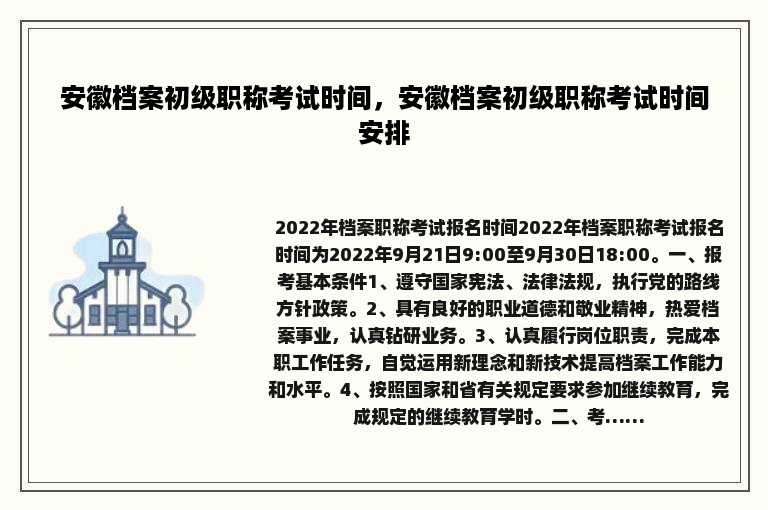 安徽档案初级职称考试时间，安徽档案初级职称考试时间安排

2022年档案职称考试报名时间2022年档案职称考试报名时间为2022年9月21日9:00至9月30日18:00。一、报考基本条件1、遵守国家宪法、法律法规，执行党的路线方针政策。2、具有良好的职业道德和敬业精神，热爱档案事业，认真钻研业务。3、认真履行岗位职责，完成本职工作任务，自觉运用新理念和新技术提高档案工作能力和水平。4、按照国家和省有关规定要求参加继续教育，完成规定的继续教育学时。二、考......